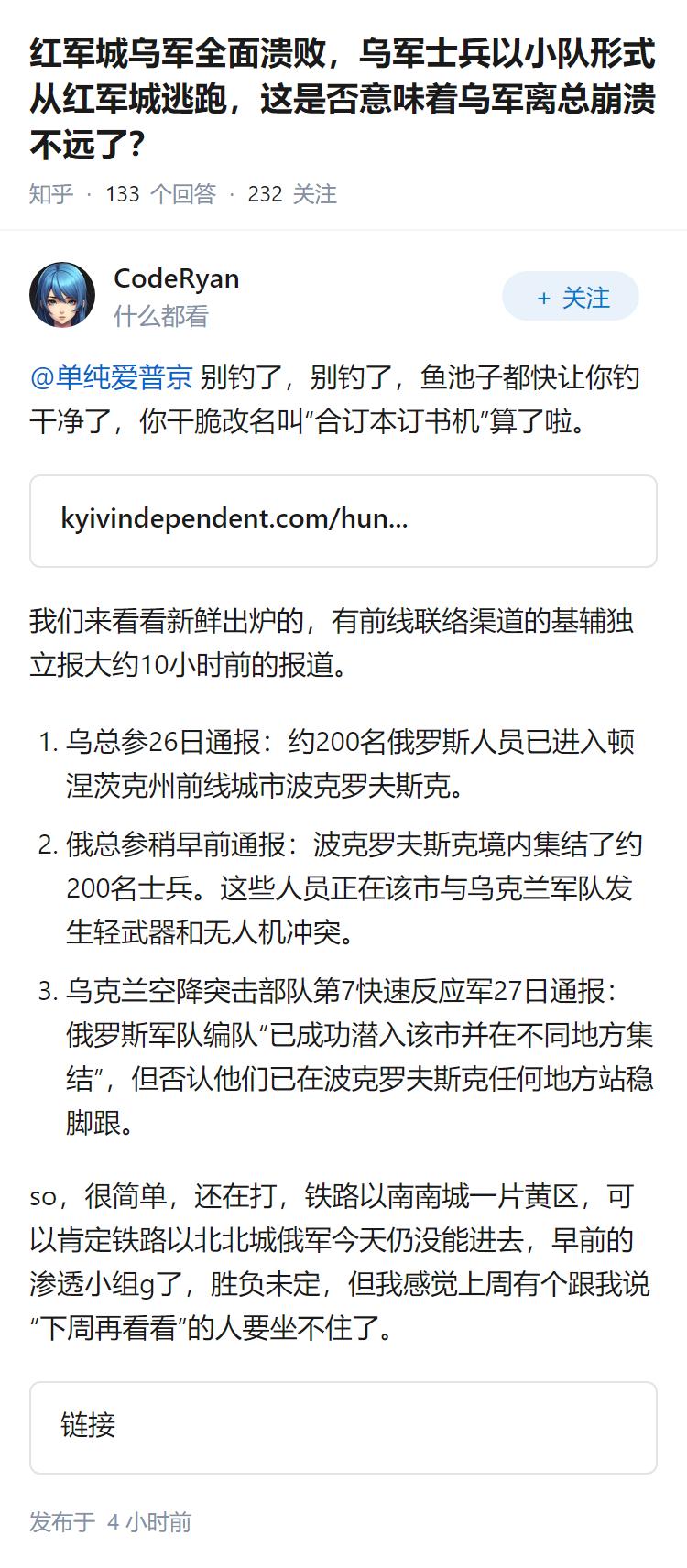 红军城乌军全面溃败，乌军士兵以小队形式从红军城逃跑，这是否意味着乌军离总崩溃不远了?

知乎 · 133 个回答 · 232 关注

CodeRyan
什么都看

+ 关注

@单纯爱普京 别钓了，别钓了，鱼池子都快让你钓干净了，你干脆改名叫“合订本订书机”算了啦。

kyivindependent.com/hun...

我们来看看新鲜出炉的，有前线联络渠道的基辅独立报大约10小时前的报道。

1. 乌总参26日通报：约200名俄罗斯人员已进入顿涅茨克州前线城市波克罗夫斯克。
2. 俄总参稍早前通报：波克罗夫斯克境内集结了约200名士兵。这些人员正在该市与乌克兰军队发生轻武器和无人机冲突。
3. 乌克兰空降突击部队第7快速反应军27日通报：俄罗斯军队编队“已成功潜入该市并在不同地方集结”，但否认他们已在波克罗夫斯克任何地方站稳脚跟。

so，很简单，还在打，铁路以南南城一片黄区，可以肯定铁路以北北城俄军今天仍没能进去，早前的渗透小组g了，胜负未定，但我感觉上周有个跟我说“下周再看看”的人要坐不住了。

链接

发布于 4 小时前